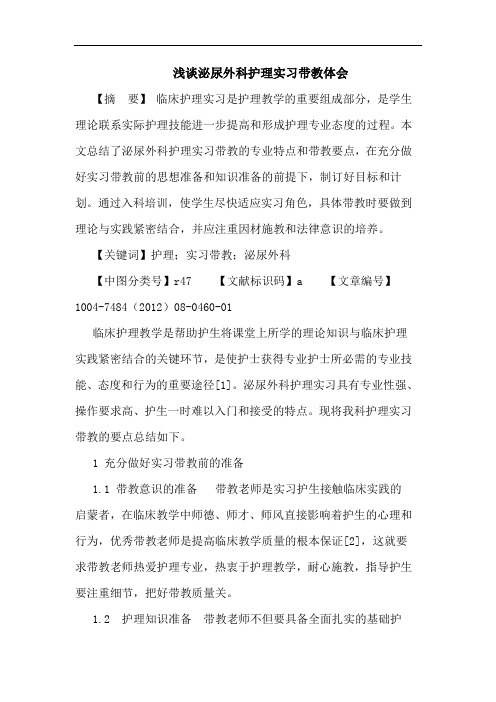 浅谈泌尿外科护理实习带教体会

【摘　要】 临床护理实习是护理教学的重要组成部分，是学生理论联系实际护理技能进一步提高和形成护理专业态度的过程。本文总结了泌尿外科护理实习带教的专业特点和带教要点，在充分做好实习带教前的思想准备和知识准备的前提下，制订好目标和计划。通过入科培训，使学生尽快适应实习角色，具体带教时要做到理论与实践紧密结合，并应注重因材施教和法律意识的培养。

【关键词】护理；实习带教；泌尿外科

【中图分类号】r47　　【文献标识码】a　　【文章编号】1004-7484（2012）08-0460-01

临床护理教学是帮助护生将课堂上所学的理论知识与临床护理实践紧密结合的关键环节，是使护士获得专业护士所必需的专业技能、态度和行为的重要途径[1]。泌尿外科护理实习具有专业性强、操作要求高、护生一时难以入门和接受的特点。现将我科护理实习带教的要点总结如下。

1 充分做好实习带教前的准备

1.1 带教意识的准备　带教老师是实习护生接触临床实践的启蒙者，在临床教学中师德、师才、师风直接影响着护生的心理和行为，优秀带教老师是提高临床教学质量的根本保证[2]，这就要求带教老师热爱护理专业，热衷于护理教学，耐心施教，指导护生要注重细节，把好带教质量关。

1.2　护理知识准备　带教老师不但要具备全面扎实的基础护